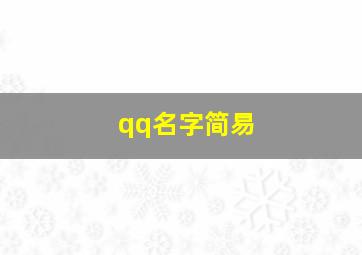 qq名字简易